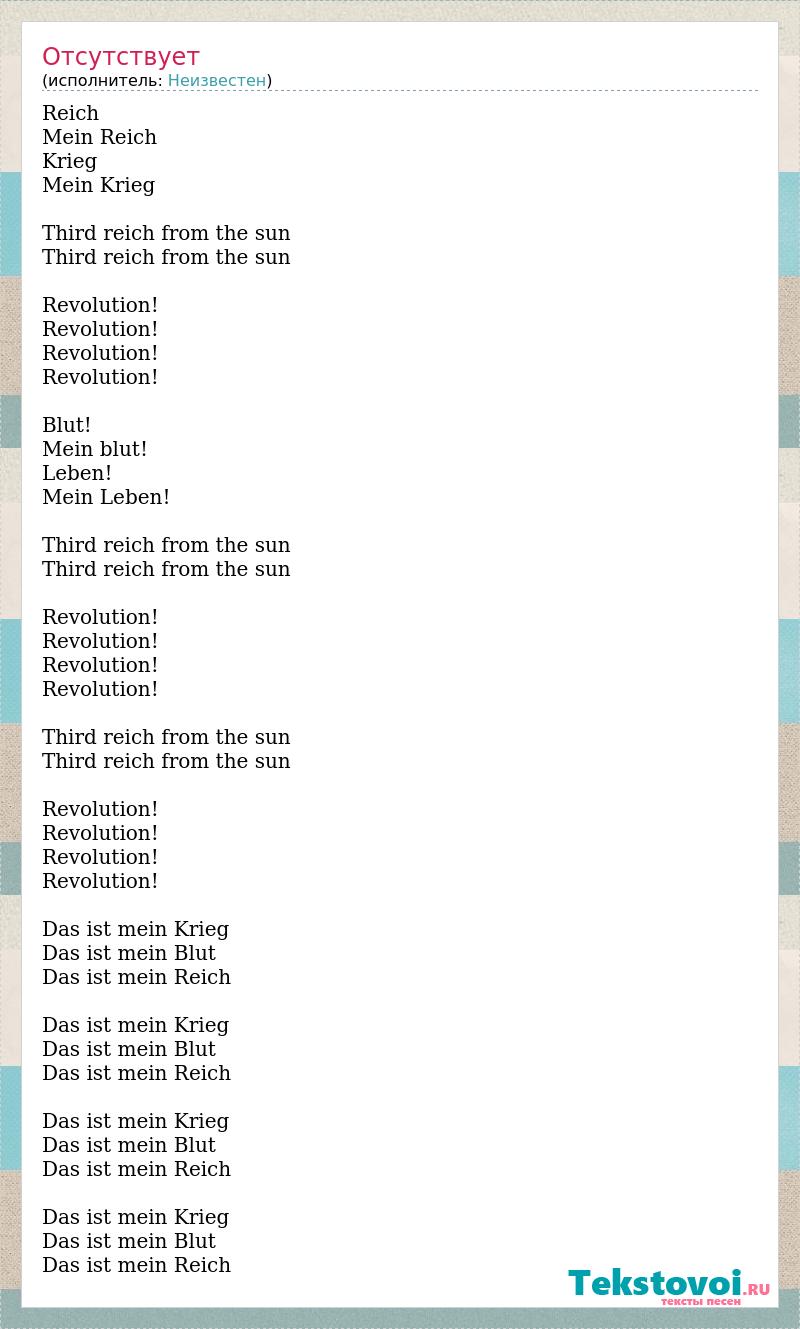 Отсутствует
(исполнитель: Неизвестен)

Reich
Mein Reich
Krieg
Mein Krieg

Third reich from the sun
Third reich from the sun

Revolution!
Revolution!
Revolution!
Revolution!

Blut!
Mein blut!
Leben!
Mein Leben!

Third reich from the sun
Third reich from the sun

Revolution!
Revolution!
Revolution!
Revolution!

Third reich from the sun
Third reich from the sun

Revolution!
Revolution!
Revolution!
Revolution!

Das ist mein Krieg
Das ist mein Blut
Das ist mein Reich

Das ist mein Krieg
Das ist mein Blut
Das ist mein Reich

Das ist mein Krieg
Das ist mein Blut
Das ist mein Reich

Das ist mein Krieg
Das ist mein Blut
Das ist mein Reich

Tekstovoi.RU
тексты песен